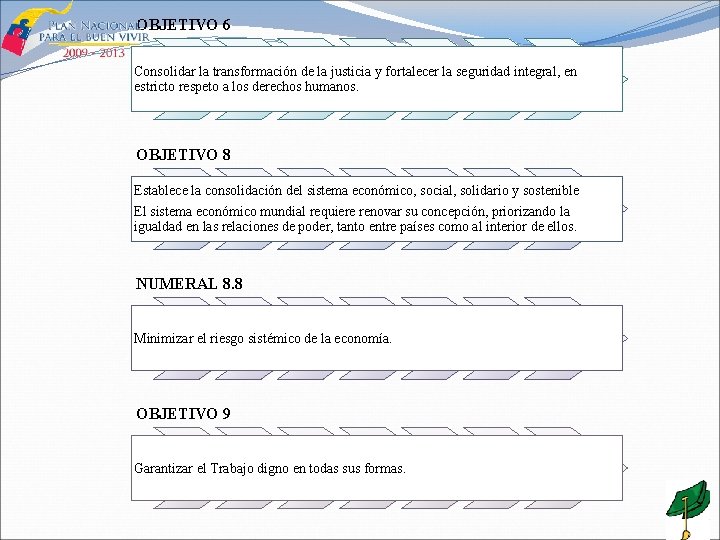 PLAN NACIONAL PARA EL BUEN VIVIR
2009 - 2013

OBJETIVO 6

Consolidar la transformación de la justicia y fortalecer la seguridad integral, en estricto respeto a los derechos humanos.

OBJETIVO 8

Establece la consolidación del sistema económico, social, solidario y sostenible

El sistema económico mundial requiere renovar su concepción, priorizando la igualdad en las relaciones de poder, tanto entre países como al interior de ellos.

NUMERAL 8.8

Minimizar el riesgo sistémico de la economía.

OBJETIVO 9

Garantizar el Trabajo digno en todas sus formas.